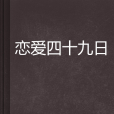 恋爱四十九日